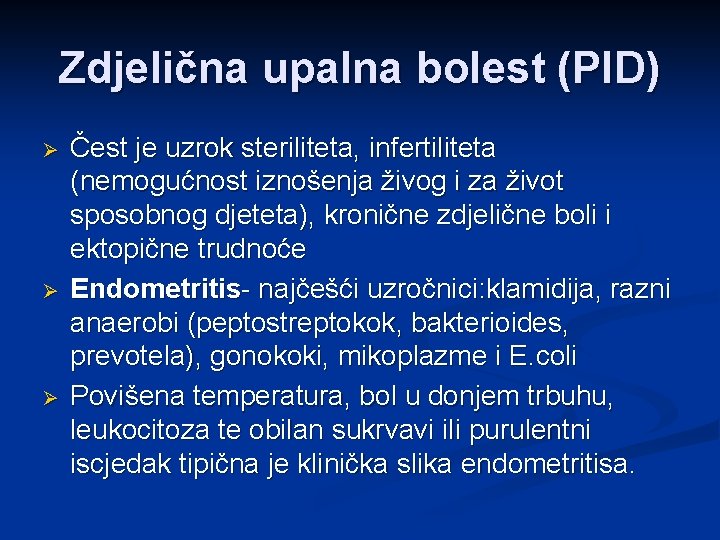 Zdjelična upalna bolest (PID)

➢ Čest je uzrok steriliteta, infertiliteta (nemogućnost iznošenja živog i za život sposobnog djeteta), kronične zdjelične boli i ektopične trudnoće

➢ Endometritis- najčešći uzročnici:klamidija, razni anaerobi (peptostreptokok, bakterioides, prevotela), gonokoki, mikoplazme i E.coli

➢ Povišena temperatura, bol u donjem trbuhu, leukocitoza te obilan sukrvavi ili purulentni iscjedak tipična je klinička slika endometritisa.